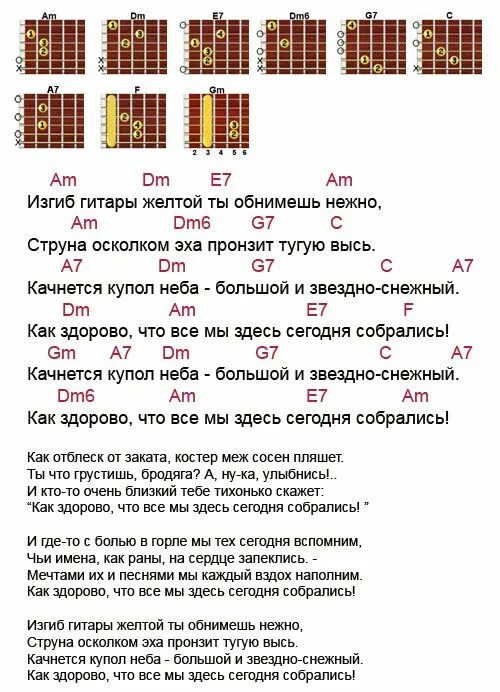 Am Dm E7 Dm6 G7 C
A7 F Gm
2 3 4 5 6

Am Dm E7 Am
Изгиб гитары желтой ты обнимешь нежно,
Am Dm6 G7 C
Струна осколком эха пронзит тугую высь.
A7 Dm G7 C A7
Качнется купол неба - большой и звездно-снежный.
Dm Am E7 F
Как здорово, что все мы здесь сегодня собрались!
Gm A7 Dm G7 C A7
Качнется купол неба - большой и звездно-снежный.
Dm6 Am E7 Am
Как здорово, что все мы здесь сегодня собрались!

Как отблеск от заката, костер меж сосен пляшет.
Ты что грустишь, бродяга? А, ну-ка, улыбнись!..
И кто-то очень близкий тебе тихонько скажет:
“Как здорово, что все мы здесь сегодня собрались! ”

И где-то с болью в горле мы тех сегодня вспомним,
Чьи имена, как раны, на сердце запеклись. -
Мечтами их и песнями мы каждый вздох наполним.
Как здорово, что все мы здесь сегодня собрались!

Изгиб гитары желтой ты обнимешь нежно,
Струна осколком эха пронзит тугую высь.
Качнется купол неба - большой и звездно-снежный.
Как здорово, что все мы здесь сегодня собрались!